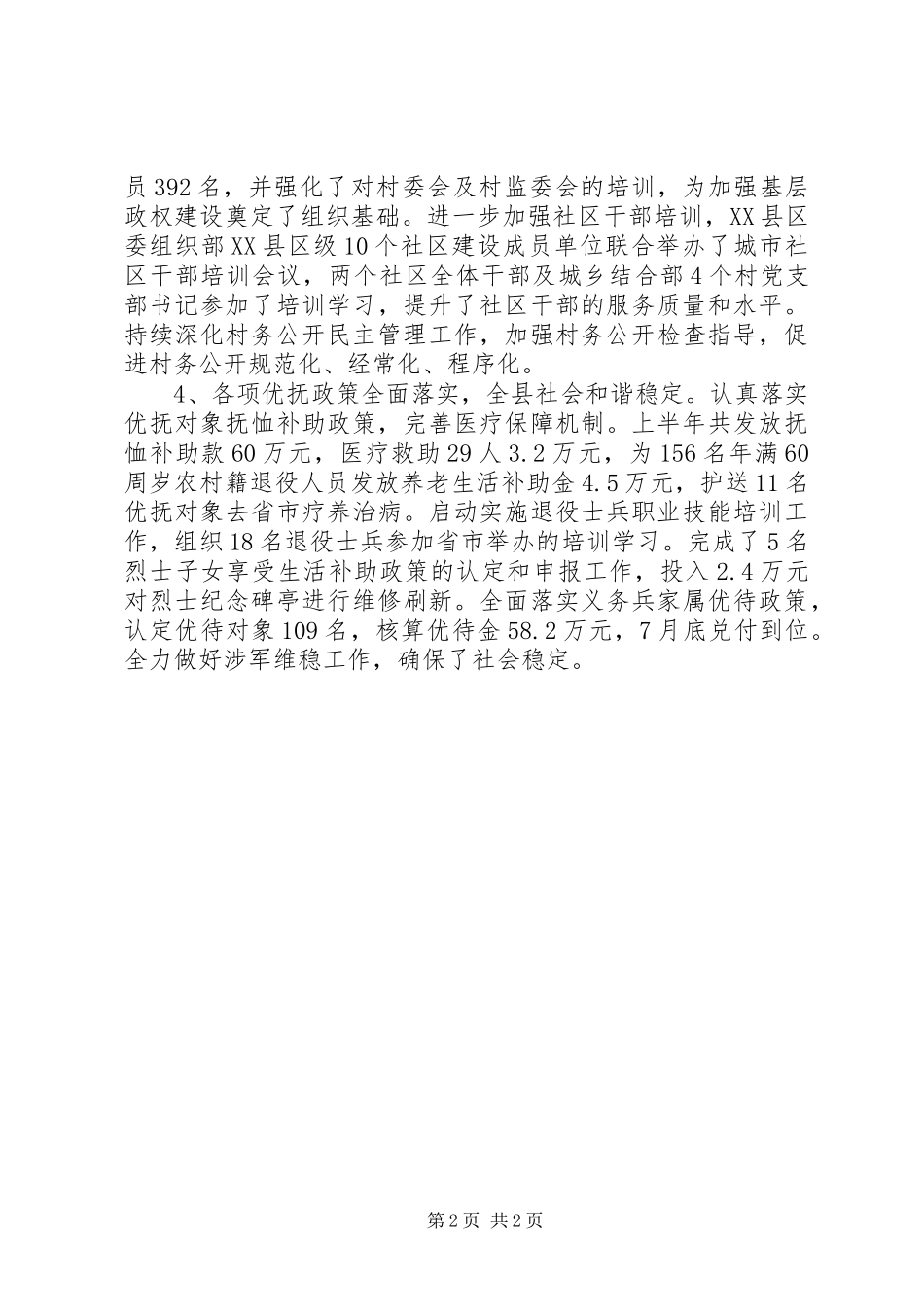 员392名，并强化了对村委会及村监委会的培训，为加强基层政权建设奠定了组织基础。进一步加强社区干部培训，XX县区委组织部XX县区级10个社区建设成员单位联合举办了城市社区干部培训会议，两个社区全体干部及城乡结合部4个村党支部书记参加了培训学习，提升了社区干部的服务质量和水平。持续深化村务公开民主管理工作，加强村务公开检查指导，促进村务公开规范化、经常化、程序化。

4、各项优抚政策全面落实，全县社会和谐稳定。认真落实优抚对象抚恤补助政策，完善医疗保障机制。上半年共发放抚恤补助款60万元，医疗救助29人3.2万元，为156名年满60周岁农村籍退役人员发放养老生活补助金4.5万元，护送11名优抚对象去省市疗养治病。启动实施退役士兵职业技能培训工作，组织18名退役士兵参加省市举办的培训学习。完成了5名烈士子女享受生活补助政策的认定和申报工作，投入2.4万元对烈士纪念碑亭进行维修刷新。全面落实义务兵家属优待政策，认定优待对象109名，核算优待金58.2万元，7月底兑付到位。全力做好涉军维稳工作，确保了社会稳定。

第2页 共2页